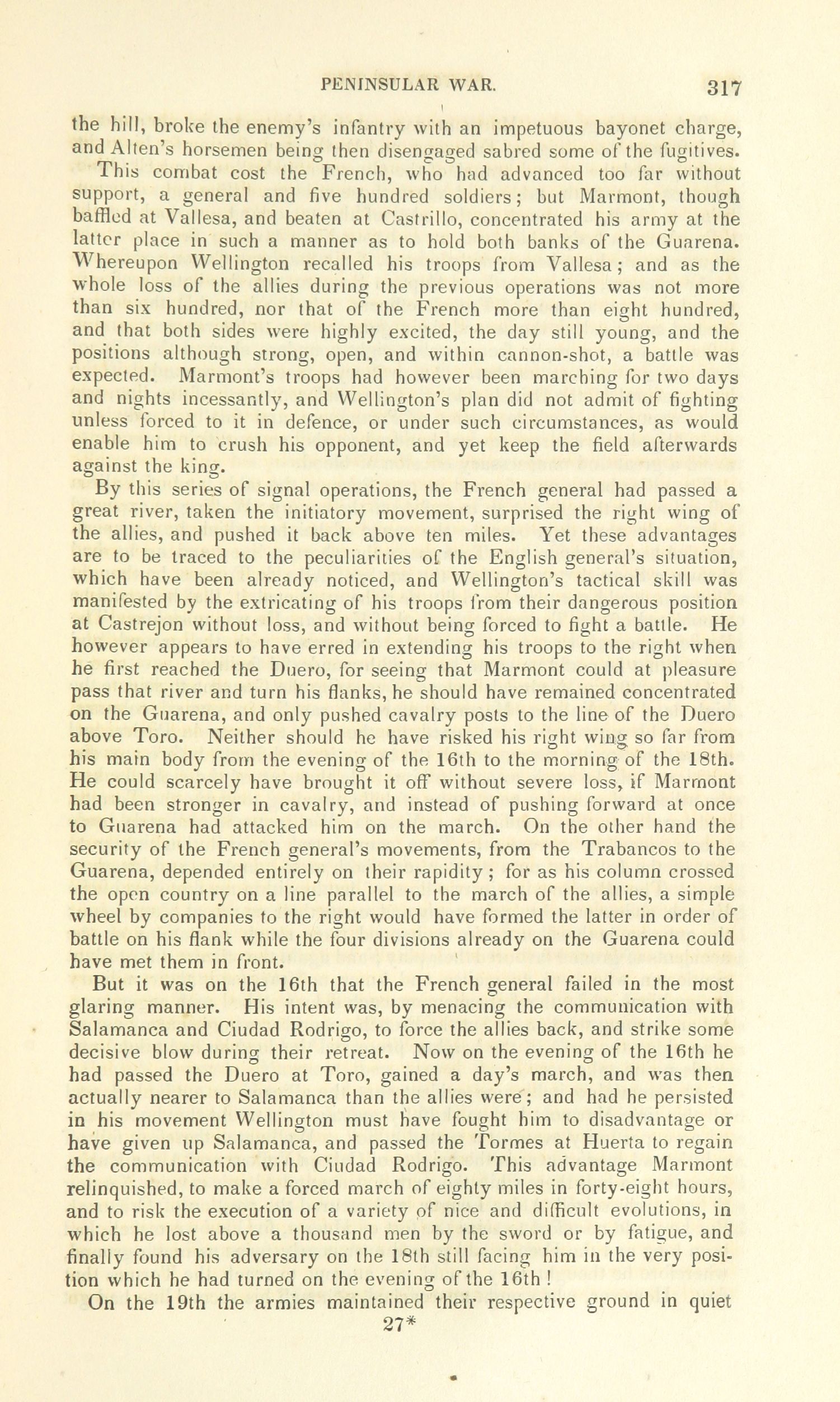 PENINSULAR WAR. 317

the hill, broke the enemy's infantry with an impetuous bayonet charge, and Alten's horsemen being then disengaged sabred some of the fugitives.

This combat cost the French, who had advanced too far without support, a general and five hundred soldiers; but Marmont, though baffled at Vallesa, and beaten at Castrillo, concentrated his army at the latter place in such a manner as to hold both banks of the Guarena. Whereupon Wellington recalled his troops from Vallesa; and as the whole loss of the allies during the previous operations was not more than six hundred, nor that of the French more than eight hundred, and that both sides were highly excited, the day still young, and the positions although strong, open, and within cannon-shot, a battle was expected. Marmont's troops had however been marching for two days and nights incessantly, and Wellington's plan did not admit of fighting unless forced to it in defence, or under such circumstances, as would enable him to crush his opponent, and yet keep the field afterwards against the king.

By this series of signal operations, the French general had passed a great river, taken the initiatory movement, surprised the right wing of the allies, and pushed it back above ten miles. Yet these advantages are to be traced to the peculiarities of the English general's situation, which have been already noticed, and Wellington's tactical skill was manifested by the extricating of his troops from their dangerous position at Castrejon without loss, and without being forced to fight a battle. He however appears to have erred in extending his troops to the right when he first reached the Duero, for seeing that Marmont could at pleasure pass that river and turn his flanks, he should have remained concentrated on the Guarena, and only pushed cavalry posts to the line of the Duero above Toro. Neither should he have risked his right wing so far from his main body from the evening of the 16th to the morning of the 18th. He could scarcely have brought it off without severe loss, if Marmont had been stronger in cavalry, and instead of pushing forward at once to Guarena had attacked him on the march. On the other hand the security of the French general's movements, from the Trabancos to the Guarena, depended entirely on their rapidity; for as his column crossed the open country on a line parallel to the march of the allies, a simple wheel by companies to the right would have formed the latter in order of battle on his flank while the four divisions already on the Guarena could have met them in front.

But it was on the 16th that the French general failed in the most glaring manner. His intent was, by menacing the communication with Salamanca and Ciudad Rodrigo, to force the allies back, and strike some decisive blow during their retreat. Now on the evening of the 16th he had passed the Duero at Toro, gained a day's march, and was then actually nearer to Salamanca than the allies were; and had he persisted in his movement Wellington must have fought him to disadvantage or have given up Salamanca, and passed the Tormes at Huerta to regain the communication with Ciudad Rodrigo. This advantage Marmont relinquished, to make a forced march of eighty miles in forty-eight hours, and to risk the execution of a variety of nice and difficult evolutions, in which he lost above a thousand men by the sword or by fatigue, and finally found his adversary on the 18th still facing him in the very position which he had turned on the evening of the 16th!

On the 19th the armies maintained their respective ground in quiet

27*